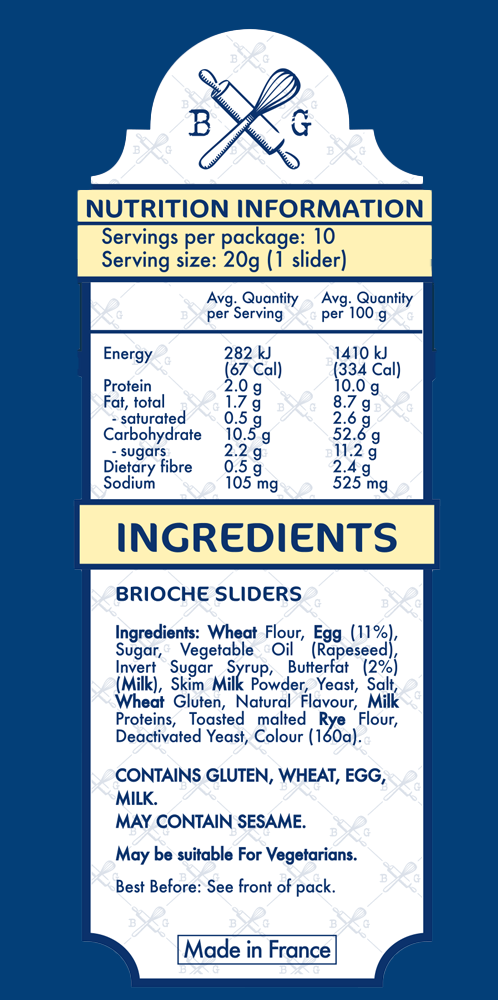 B G

NUTRITION INFORMATION

Servings per package: 10
Serving size: 20g (1 slider)

| | Avg. Quantity per Serving | Avg. Quantity per 100 g |
|---|---|---|
| Energy | 282 kJ (67 Cal) | 1410 kJ (334 Cal) |
| Protein | 2.0 g | 10.0 g |
| Fat, total | 1.7 g | 8.7 g |
| - saturated | 0.5 g | 2.6 g |
| Carbohydrate | 10.5 g | 52.6 g |
| - sugars | 2.2 g | 11.2 g |
| Dietary fibre | 0.5 g | 2.4 g |
| Sodium | 105 mg | 525 mg |

INGREDIENTS

BRIOCHE SLIDERS

Ingredients: Wheat Flour, Egg (11%), Sugar, Vegetable Oil (Rapeseed), Invert Sugar Syrup, Butterfat (2%) (Milk), Skim Milk Powder, Yeast, Salt, Wheat Gluten, Natural Flavour, Milk Proteins, Toasted malted Rye Flour, Deactivated Yeast, Colour (160a).

CONTAINS GLUTEN, WHEAT, EGG, MILK.
MAY CONTAIN SESAME.

May be suitable For Vegetarians.

Best Before: See front of pack.

Made in France